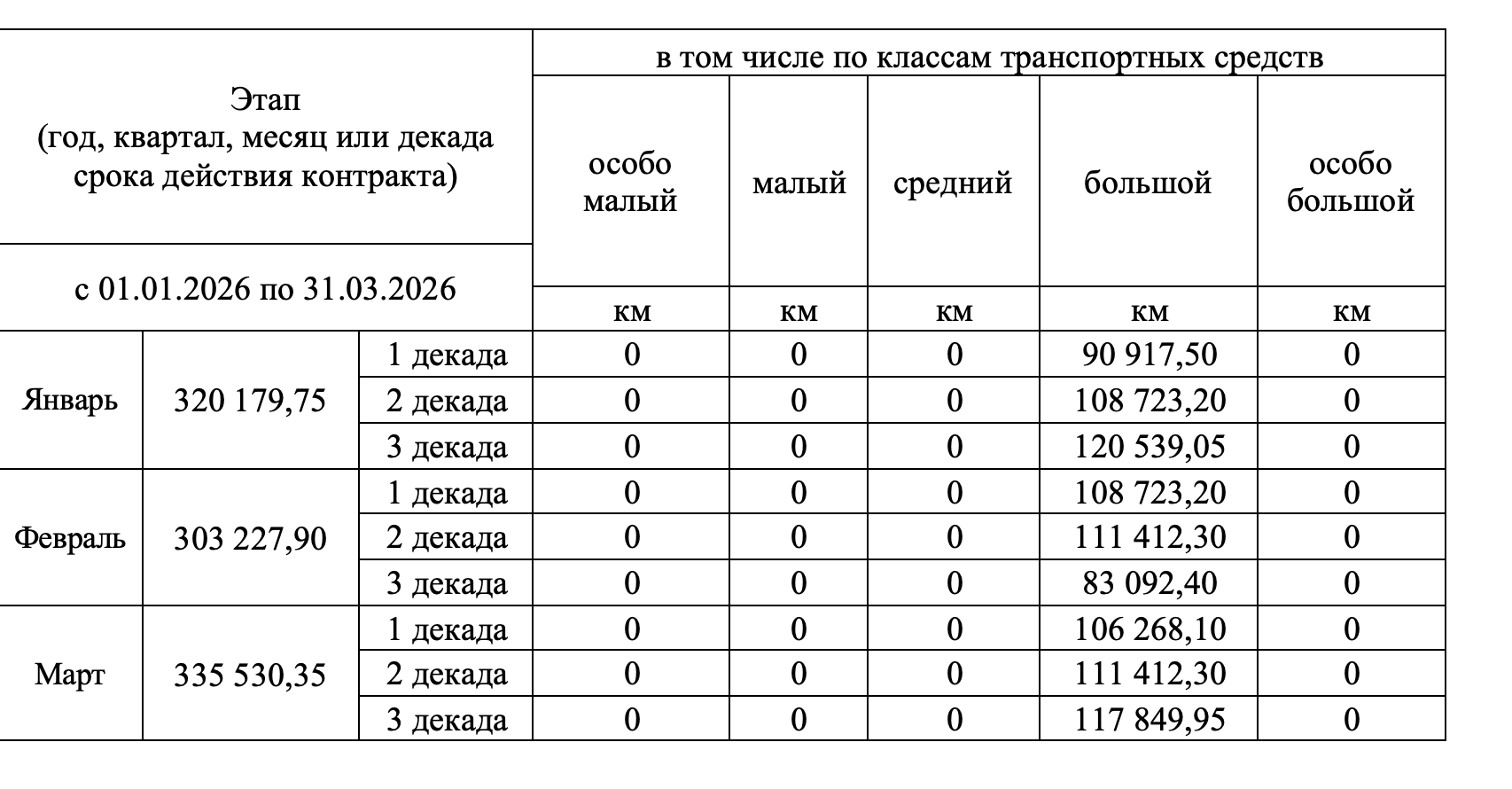 | Этап (год, квартал, месяц или декада срока действия контракта) | | | в том числе по классам транспортных средств | | | | |
|---|---|---|---|---|---|---|---|
| | | | особо малый | малый | средний | большой | особо большой |
| с 01.01.2026 по 31.03.2026 | | | км | км | км | км | км |
| Январь | 320 179,75 | 1 декада | 0 | 0 | 0 | 90 917,50 | 0 |
| | | 2 декада | 0 | 0 | 0 | 108 723,20 | 0 |
| | | 3 декада | 0 | 0 | 0 | 120 539,05 | 0 |
| Февраль | 303 227,90 | 1 декада | 0 | 0 | 0 | 108 723,20 | 0 |
| | | 2 декада | 0 | 0 | 0 | 111 412,30 | 0 |
| | | 3 декада | 0 | 0 | 0 | 83 092,40 | 0 |
| Март | 335 530,35 | 1 декада | 0 | 0 | 0 | 106 268,10 | 0 |
| | | 2 декада | 0 | 0 | 0 | 111 412,30 | 0 |
| | | 3 декада | 0 | 0 | 0 | 117 849,95 | 0 |